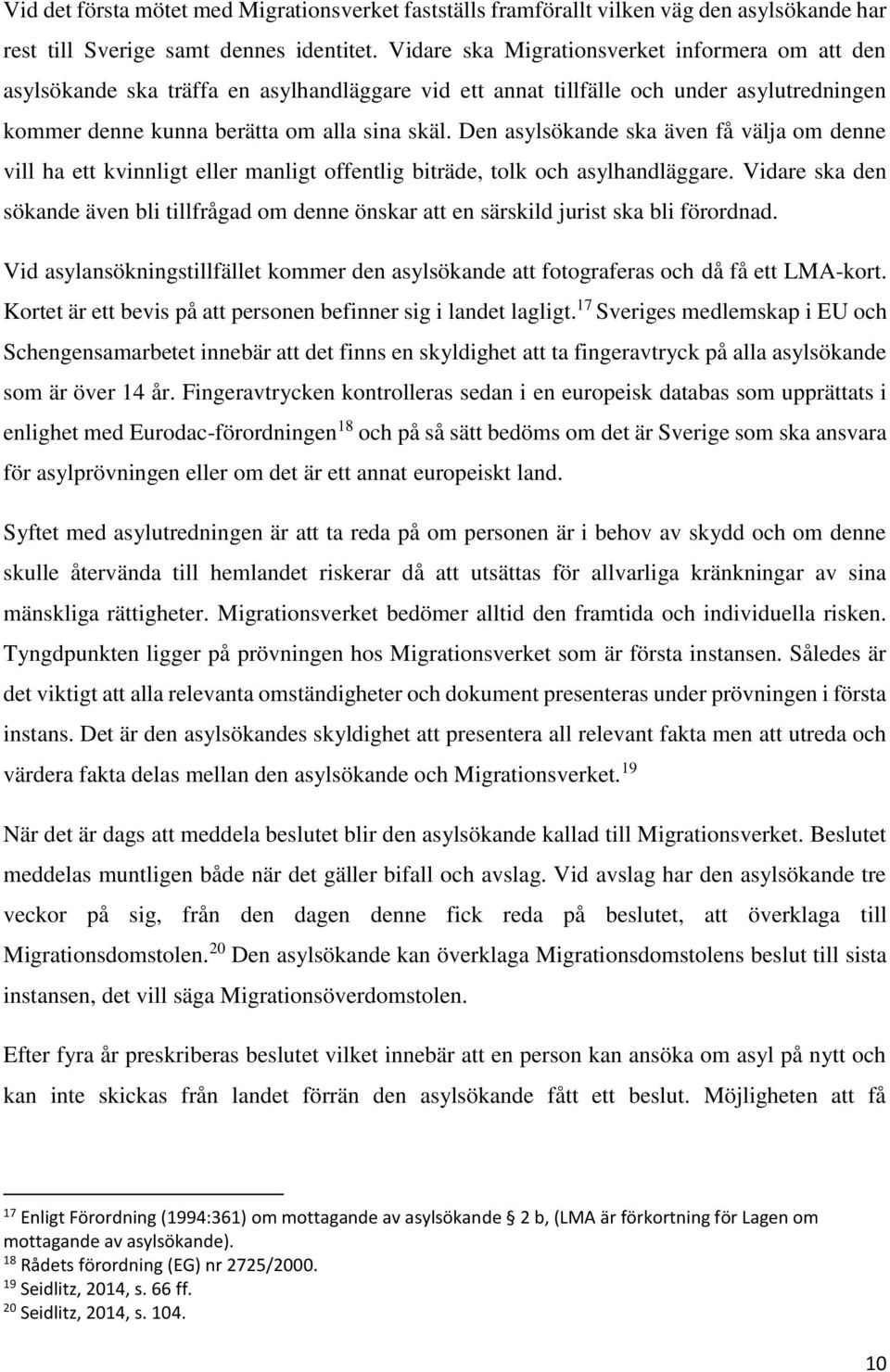 Vid det första mötet med Migrationsverket fastställs framförallt vilken väg den asylsökande har rest till Sverige samt dennes identitet. Vidare ska Migrationsverket informera om att den asylsökande ska träffa en asylhandläggare vid ett annat tillfälle och under asylutredningen kommer denne kunna berätta om alla sina skäl. Den asylsökande ska även få välja om denne vill ha ett kvinnligt eller manligt offentlig biträde, tolk och asylhandläggare. Vidare ska den sökande även bli tillfrågad om denne önskar att en särskild jurist ska bli förordnad.

Vid asylansökningstillfället kommer den asylsökande att fotograferas och då få ett LMA-kort. Kortet är ett bevis på att personen befinner sig i landet lagligt.$^{17}$ Sveriges medlemskap i EU och Schengensamarbetet innebär att det finns en skyldighet att ta fingeravtryck på alla asylsökande som är över 14 år. Fingeravtrycken kontrolleras sedan i en europeisk databas som upprättats i enlighet med Eurodac-förordningen$^{18}$ och på så sätt bedöms om det är Sverige som ska ansvara för asylprövningen eller om det är ett annat europeiskt land.

Syftet med asylutredningen är att ta reda på om personen är i behov av skydd och om denne skulle återvända till hemlandet riskerar då att utsättas för allvarliga kränkningar av sina mänskliga rättigheter. Migrationsverket bedömer alltid den framtida och individuella risken. Tyngdpunkten ligger på prövningen hos Migrationsverket som är första instansen. Således är det viktigt att alla relevanta omständigheter och dokument presenteras under prövningen i första instans. Det är den asylsökandes skyldighet att presentera all relevant fakta men att utreda och värdera fakta delas mellan den asylsökande och Migrationsverket.$^{19}$

När det är dags att meddela beslutet blir den asylsökande kallad till Migrationsverket. Beslutet meddelas muntligen både när det gäller bifall och avslag. Vid avslag har den asylsökande tre veckor på sig, från den dagen denne fick reda på beslutet, att överklaga till Migrationsdomstolen.$^{20}$ Den asylsökande kan överklaga Migrationsdomstolens beslut till sista instansen, det vill säga Migrationsöverdomstolen.

Efter fyra år preskriberas beslutet vilket innebär att en person kan ansöka om asyl på nytt och kan inte skickas från landet förrän den asylsökande fått ett beslut. Möjligheten att få

$^{17}$ Enligt Förordning (1994:361) om mottagande av asylsökande § 2 b, (LMA är förkortning för Lagen om mottagande av asylsökande).
$^{18}$ Rådets förordning (EG) nr 2725/2000.
$^{19}$ Seidlitz, 2014, s. 66 ff.
$^{20}$ Seidlitz, 2014, s. 104.

10